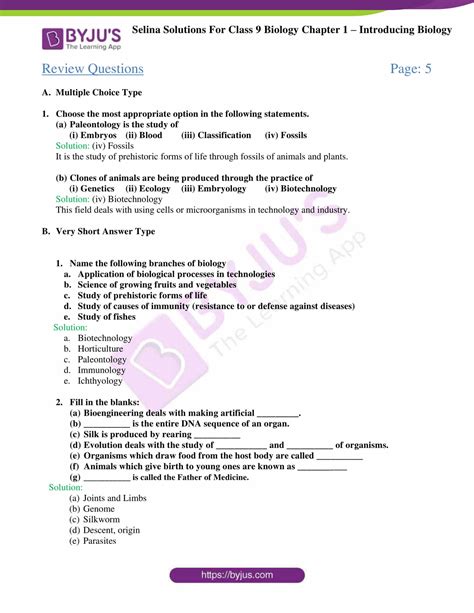 BYJU'S
The Learning App

Selina Solutions For Class 9 Biology Chapter 1 – Introducing Biology

Review Questions

Page: 5

A. Multiple Choice Type

1. Choose the most appropriate option in the following statements.
(a) Paleontology is the study of
(i) Embryos (ii) Blood (iii) Classification (iv) Fossils
Solution: (iv) Fossils
It is the study of prehistoric forms of life through fossils of animals and plants.

(b) Clones of animals are being produced through the practice of
(i) Genetics (ii) Ecology (iii) Embryology (iv) Biotechnology
Solution: (iv) Biotechnology
This field deals with using cells or microorganisms in technology and industry.

B. Very Short Answer Type

1. Name the following branches of biology
a. Application of biological processes in technologies
b. Science of growing fruits and vegetables
c. Study of prehistoric forms of life
d. Study of causes of immunity (resistance to or defense against diseases)
e. Study of fishes
Solution:
a. Biotechnology
b. Horticulture
c. Paleontology
d. Immunology
e. Ichthyology

2. Fill in the blanks:
(a) Bioengineering deals with making artificial _________.
(b) __________ is the entire DNA sequence of an organ.
(c) Silk is produced by rearing __________
(d) Evolution deals with the study of ___________ and __________ of organisms.
(e) Organisms which draw food from the host body are called __________
(f) Animals which give birth to young ones are known as ___________
(g) __________ is called the Father of Medicine.
Solution:
(a) Joints and Limbs
(b) Genome
(c) Silkworm
(d) Descent, origin
(e) Parasites

BYJU'S The Learning App

https://byjus.com